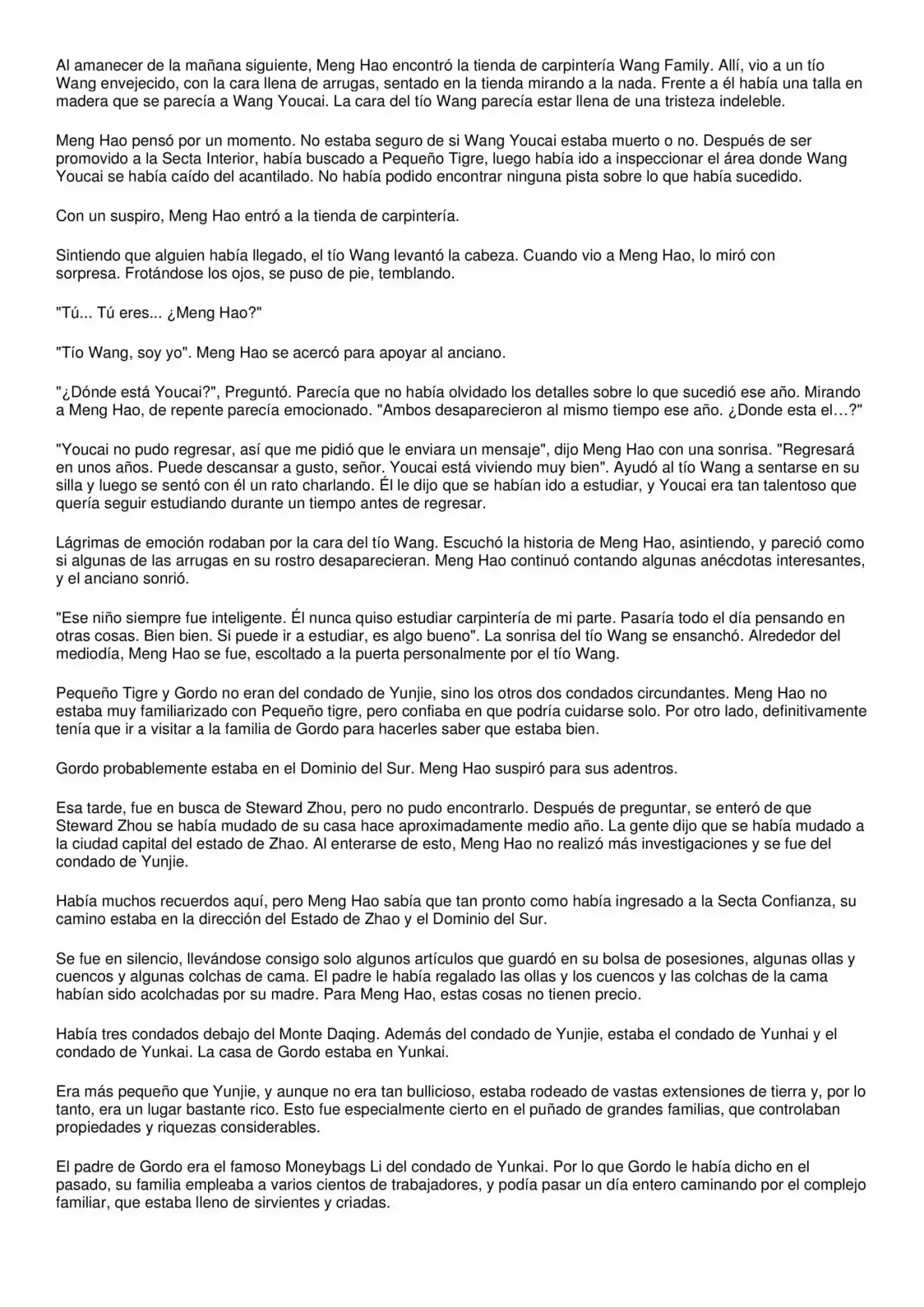 Al amanecer de la mañana siguiente, Meng Hao encontró la tienda de carpintería Wang Family. Allí, vio a un tío Wang envejecido, con la cara llena de arrugas, sentado en la tienda mirando a la nada. Frente a él había una talla en madera que se parecía a Wang Youcai. La cara del tío Wang parecía estar llena de una tristeza indeleble.

Meng Hao pensó por un momento. No estaba seguro de si Wang Youcai estaba muerto o no. Después de ser promovido a la Secta Interior, había buscado a Pequeño Tigre, luego había ido a inspeccionar el área donde Wang Youcai se había caído del acantilado. No había podido encontrar ninguna pista sobre lo que había sucedido.

Con un suspiro, Meng Hao entró a la tienda de carpintería.

Sintiendo que alguien había llegado, el tío Wang levantó la cabeza. Cuando vio a Meng Hao, lo miró con sorpresa. Frotándose los ojos, se puso de pie, temblando.

"Tú... Tú eres... ¿Meng Hao?"

"Tío Wang, soy yo". Meng Hao se acercó para apoyar al anciano.

"¿Dónde está Youcai?", Preguntó. Parecía que no había olvidado los detalles sobre lo que sucedió ese año. Mirando a Meng Hao, de repente parecía emocionado. "Ambos desaparecieron al mismo tiempo ese año. ¿Donde esta el…?"

"Youcai no pudo regresar, así que me pidió que le enviara un mensaje", dijo Meng Hao con una sonrisa. "Regresará en unos años. Puede descansar a gusto, señor. Youcai está viviendo muy bien". Ayudó al tío Wang a sentarse en su silla y luego se sentó con él un rato charlando. Él le dijo que se habían ido a estudiar, y Youcai era tan talentoso que quería seguir estudiando durante un tiempo antes de regresar.

Lágrimas de emoción rodaban por la cara del tío Wang. Escuchó la historia de Meng Hao, asintiendo, y pareció como si algunas de las arrugas en su rostro desaparecieran. Meng Hao continuó contando algunas anécdotas interesantes, y el anciano sonrió.

"Ese niño siempre fue inteligente. Él nunca quiso estudiar carpintería de mi parte. Pasaría todo el día pensando en otras cosas. Bien bien. Si puede ir a estudiar, es algo bueno". La sonrisa del tío Wang se ensanchó. Alrededor del mediodía, Meng Hao se fue, escoltado a la puerta personalmente por el tío Wang.

Pequeño Tigre y Gordo no eran del condado de Yunjie, sino los otros dos condados circundantes. Meng Hao no estaba muy familiarizado con Pequeño tigre, pero confiaba en que podría cuidarse solo. Por otro lado, definitivamente tenía que ir a visitar a la familia de Gordo para hacerles saber que estaba bien.

Gordo probablemente estaba en el Dominio del Sur. Meng Hao suspiró para sus adentros.

Esa tarde, fue en busca de Steward Zhou, pero no pudo encontrarlo. Después de preguntar, se enteró de que Steward Zhou se había mudado de su casa hace aproximadamente medio año. La gente dijo que se había mudado a la ciudad capital del estado de Zhao. Al enterarse de esto, Meng Hao no realizó más investigaciones y se fue del condado de Yunjie.

Había muchos recuerdos aquí, pero Meng Hao sabía que tan pronto como había ingresado a la Secta Confianza, su camino estaba en la dirección del Estado de Zhao y el Dominio del Sur.

Se fue en silencio, llevándose consigo solo algunos artículos que guardó en su bolsa de posesiones, algunas ollas y cuencos y algunas colchas de cama. El padre le había regalado las ollas y los cuencos y las colchas de la cama habían sido acolchadas por su madre. Para Meng Hao, estas cosas no tienen precio.

Había tres condados debajo del Monte Daqing. Además del condado de Yunjie, estaba el condado de Yunhai y el condado de Yunkai. La casa de Gordo estaba en Yunkai.

Era más pequeño que Yunjie, y aunque no era tan bullicioso, estaba rodeado de vastas extensiones de tierra y, por lo tanto, era un lugar bastante rico. Esto fue especialmente cierto en el puñado de grandes familias, que controlaban propiedades y riquezas considerables.

El padre de Gordo era el famoso Moneybags Li del condado de Yunkai. Por lo que Gordo le había dicho en el pasado, su familia empleaba a varios cientos de trabajadores, y podía pasar un día entero caminando por el complejo familiar, que estaba lleno de sirvientes y criadas.